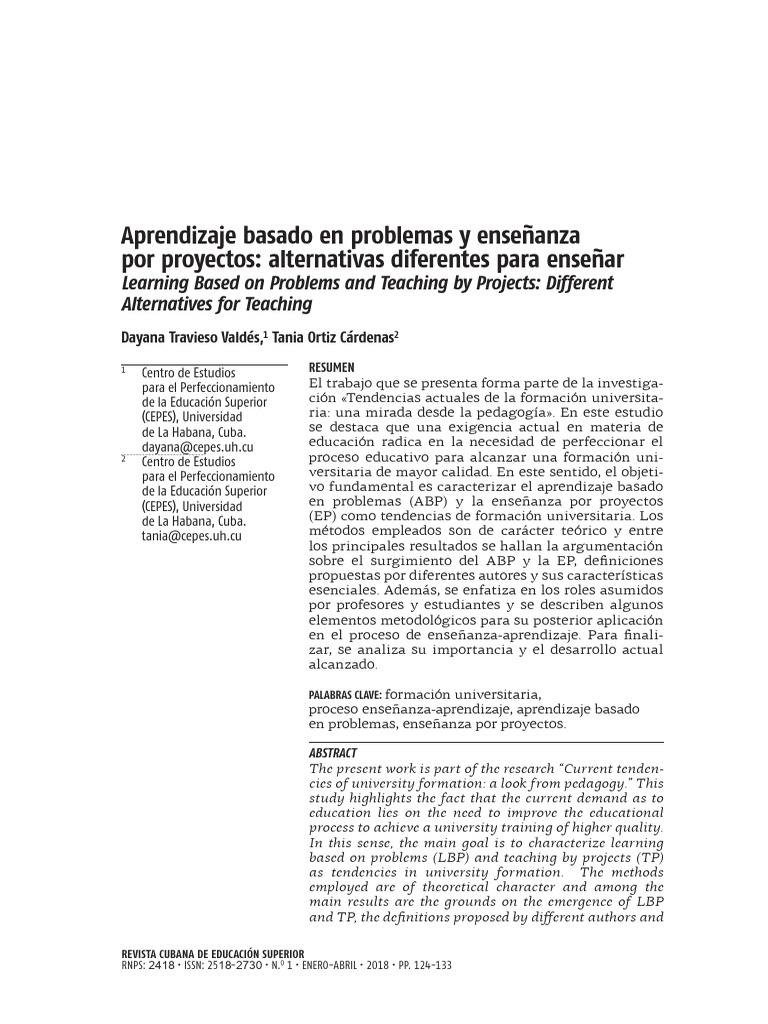 Aprendizaje basado en problemas y enseñanza por proyectos: alternativas diferentes para enseñar
Learning Based on Problems and Teaching by Projects: Different Alternatives for Teaching

Dayana Travieso Valdés,$^1$ Tania Ortiz Cárdenas$^2$

$^1$ Centro de Estudios para el Perfeccionamiento de la Educación Superior (CEPES), Universidad de La Habana, Cuba. dayana@cepes.uh.cu
$^2$ Centro de Estudios para el Perfeccionamiento de la Educación Superior (CEPES), Universidad de La Habana, Cuba. tania@cepes.uh.cu

RESUMEN
El trabajo que se presenta forma parte de la investigación «Tendencias actuales de la formación universitaria: una mirada desde la pedagogía». En este estudio se destaca que una exigencia actual en materia de educación radica en la necesidad de perfeccionar el proceso educativo para alcanzar una formación universitaria de mayor calidad. En este sentido, el objetivo fundamental es caracterizar el aprendizaje basado en problemas (ABP) y la enseñanza por proyectos (EP) como tendencias de formación universitaria. Los métodos empleados son de carácter teórico y entre los principales resultados se hallan la argumentación sobre el surgimiento del ABP y la EP, definiciones propuestas por diferentes autores y sus características esenciales. Además, se enfatiza en los roles asumidos por profesores y estudiantes y se describen algunos elementos metodológicos para su posterior aplicación en el proceso de enseñanza-aprendizaje. Para finalizar, se analiza su importancia y el desarrollo actual alcanzado.

PALABRAS CLAVE: formación universitaria, proceso enseñanza-aprendizaje, aprendizaje basado en problemas, enseñanza por proyectos.

ABSTRACT
The present work is part of the research "Current tendencies of university formation: a look from pedagogy." This study highlights the fact that the current demand as to education lies on the need to improve the educational process to achieve a university training of higher quality. In this sense, the main goal is to characterize learning based on problems (LBP) and teaching by projects (TP) as tendencies in university formation. The methods employed are of theoretical character and among the main results are the grounds on the emergence of LBP and TP, the definitions proposed by different authors and

REVISTA CUBANA DE EDUCACIÓN SUPERIOR
RNPS: 2418 • ISSN: 2518-2730 • N.º 1 • ENERO-ABRIL • 2018 • PP. 124-133